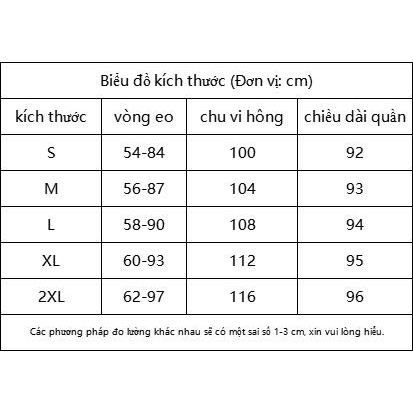 Biểu đồ kích thước (Đơn vị: cm)

| kích thước | vòng eo | chu vi hông | chiều dài quần |
|---|---|---|---|
| S | 54-84 | 100 | 92 |
| M | 56-87 | 104 | 93 |
| L | 58-90 | 108 | 94 |
| XL | 60-93 | 112 | 95 |
| 2XL | 62-97 | 116 | 96 |

Các phương pháp đo lường khác nhau sẽ có một sai số 1-3 cm, xin vui lòng hiểu.